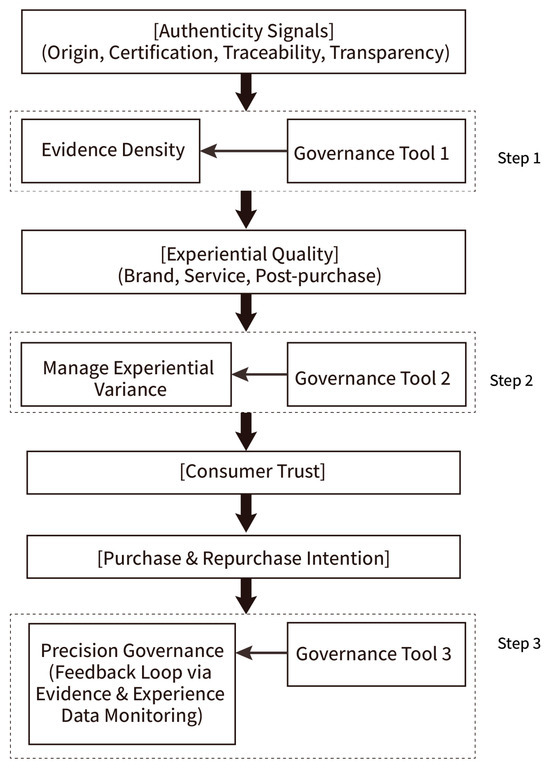 [Authenticity Signals]
(Origin, Certification, Traceability, Transparency)

Evidence Density

Governance Tool 1

Step 1

[Experiential Quality]
(Brand, Service, Post-purchase)

Manage Experiential Variance

Governance Tool 2

Step 2

[Consumer Trust]

[Purchase & Repurchase Intention]

Precision Governance (Feedback Loop via Evidence & Experience Data Monitoring)

Governance Tool 3

Step 3